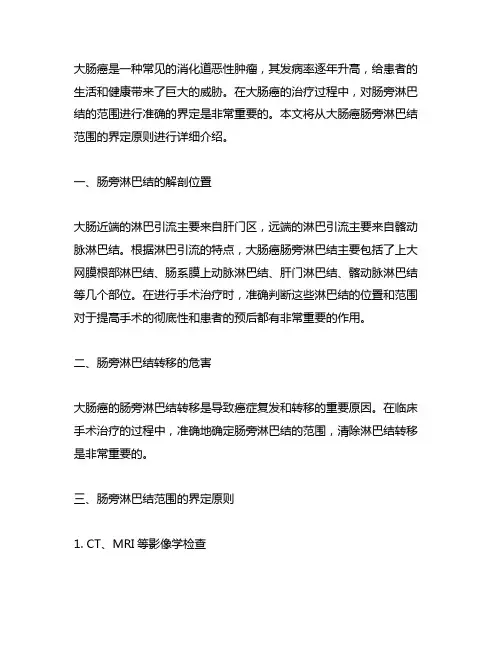 大肠癌是一种常见的消化道恶性肿瘤，其发病率逐年升高，给患者的生活和健康带来了巨大的威胁。在大肠癌的治疗过程中，对肠旁淋巴结的范围进行准确的界定是非常重要的。本文将从大肠癌肠旁淋巴结范围的界定原则进行详细介绍。

一、肠旁淋巴结的解剖位置

大肠近端的淋巴引流主要来自肝门区，远端的淋巴引流主要来自髂动脉淋巴结。根据淋巴引流的特点，大肠癌肠旁淋巴结主要包括了上大网膜根部淋巴结、肠系膜上动脉淋巴结、肝门淋巴结、髂动脉淋巴结等几个部位。在进行手术治疗时，准确判断这些淋巴结的位置和范围对于提高手术的彻底性和患者的预后都有非常重要的作用。

二、肠旁淋巴结转移的危害

大肠癌的肠旁淋巴结转移是导致癌症复发和转移的重要原因。在临床手术治疗的过程中，准确地确定肠旁淋巴结的范围，清除淋巴结转移是非常重要的。

三、肠旁淋巴结范围的界定原则

1. CT、MRI 等影像学检查